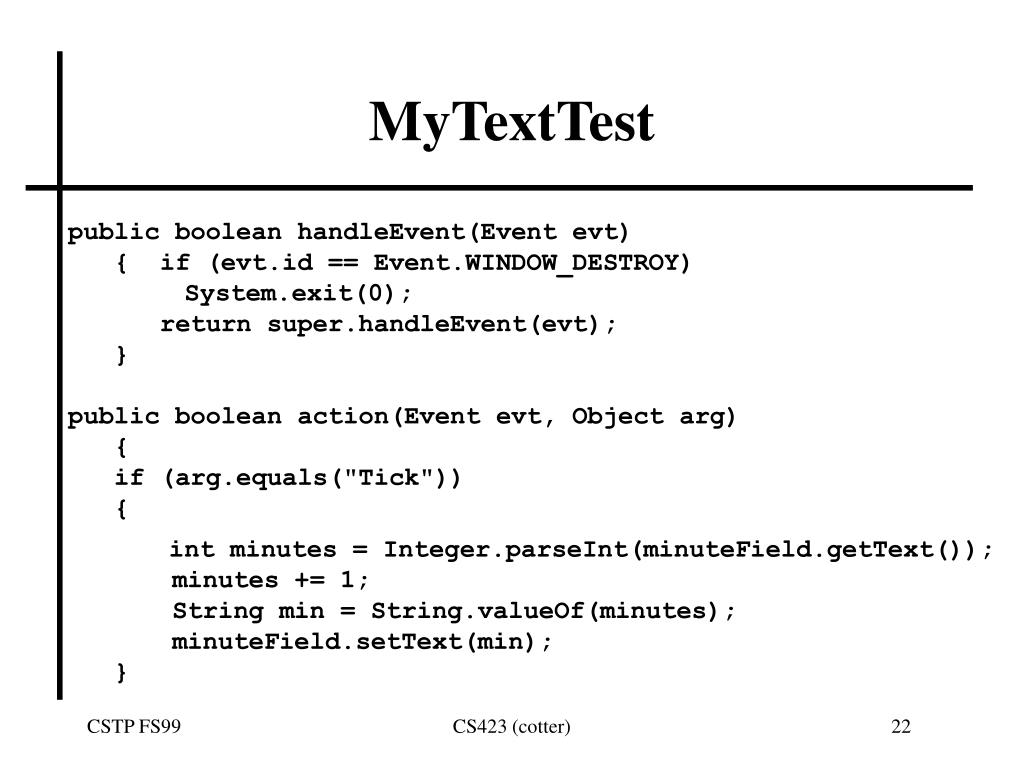 MyTextTest

public boolean handleEvent(Event evt)
{ if (evt.id == Event.WINDOW_DESTROY)
System.exit(0);
return super.handleEvent(evt);
}

public boolean action(Event evt, Object arg)
{
if (arg.equals("Tick"))
{
int minutes = Integer.parseInt(minuteField.getText());
minutes += 1;
String min = String.valueOf(minutes);
minuteField.setText(min);
}

CSTP FS99

CS423 (cotter)

22